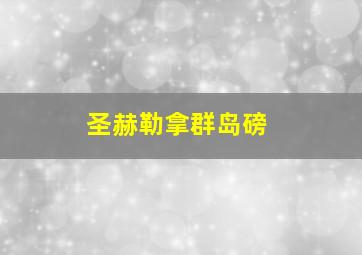 圣赫勒拿群岛磅